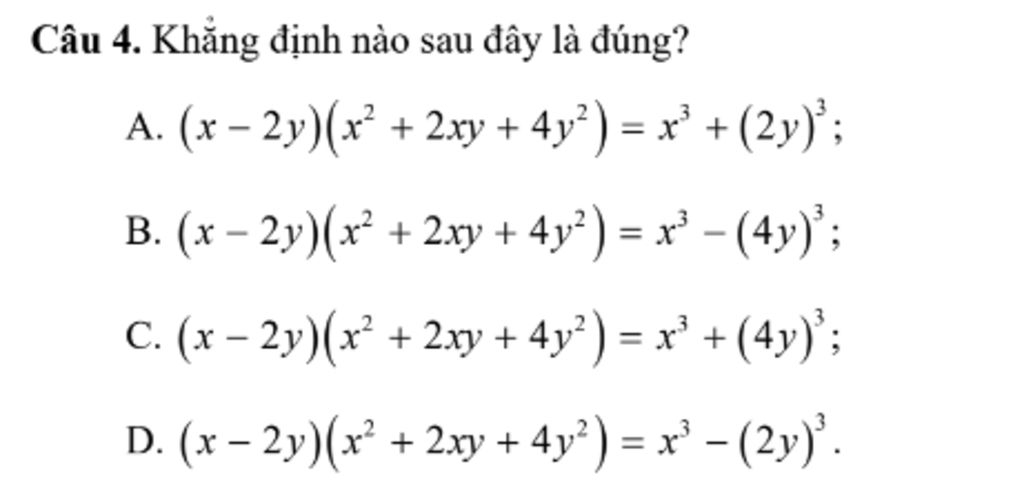 **Câu 4.** Khẳng định nào sau đây là đúng?

A. $(x-2y)(x^2+2xy+4y^2)=x^3+(2y)^3$;

B. $(x-2y)(x^2+2xy+4y^2)=x^3-(4y)^3$;

C. $(x-2y)(x^2+2xy+4y^2)=x^3+(4y)^3$;

D. $(x-2y)(x^2+2xy+4y^2)=x^3-(2y)^3$.